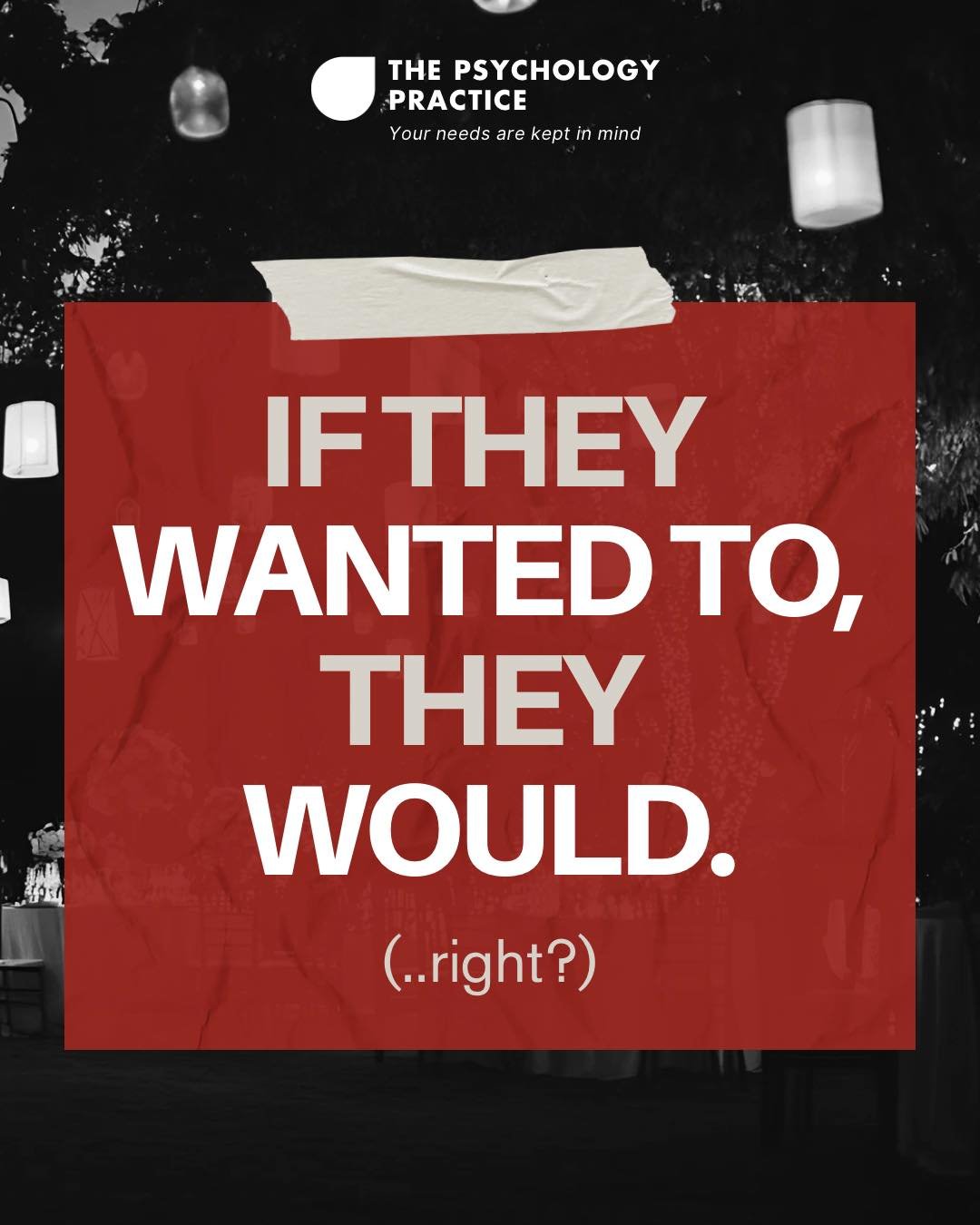 THE PSYCHOLOGY PRACTICE
Your needs are kept in mind

IF THEY WANTED TO, THEY WOULD.

(..right?)